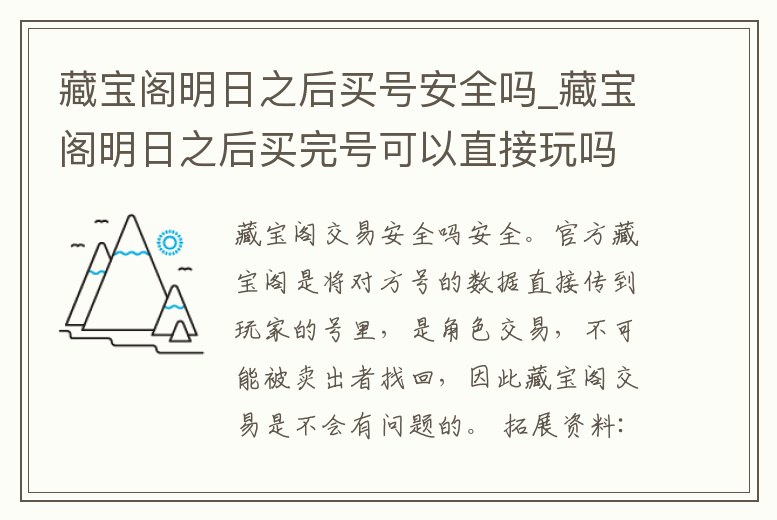 藏宝阁明日之后买号安全吗_藏宝阁明日之后买完号可以直接玩吗

藏宝阁交易安全吗安全。官方藏宝阁是将对方号的数据直接传到玩家的号里，是角色交易，不可能被卖出者找回，因此藏宝阁交易是不会有问题的。拓展资料：